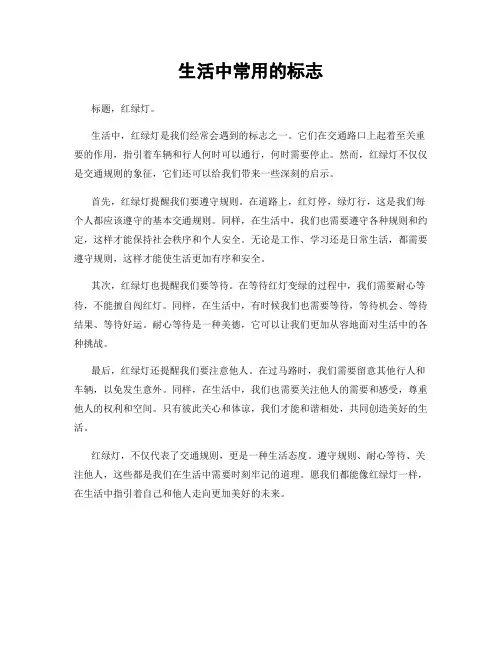 生活中常用的标志

标题，红绿灯。

生活中，红绿灯是我们经常会遇到的标志之一。它们在交通路口上起着至关重要的作用，指引着车辆和行人何时可以通行，何时需要停止。然而，红绿灯不仅仅是交通规则的象征，它们还可以给我们带来一些深刻的启示。

首先，红绿灯提醒我们要遵守规则。在道路上，红灯停，绿灯行，这是我们每个人都应该遵守的基本交通规则。同样，在生活中，我们也需要遵守各种规则和约定，这样才能保持社会秩序和个人安全。无论是工作、学习还是日常生活，都需要遵守规则，这样才能使生活更加有序和安全。

其次，红绿灯也提醒我们要等待。在等待红灯变绿的过程中，我们需要耐心等待，不能擅自闯红灯。同样，在生活中，有时候我们也需要等待，等待机会、等待结果、等待好运。耐心等待是一种美德，它可以让我们更加从容地面对生活中的各种挑战。

最后，红绿灯还提醒我们要注意他人。在过马路时，我们需要留意其他行人和车辆，以免发生意外。同样，在生活中，我们也需要关注他人的需要和感受，尊重他人的权利和空间。只有彼此关心和体谅，我们才能和谐相处，共同创造美好的生活。

红绿灯，不仅代表了交通规则，更是一种生活态度。遵守规则、耐心等待、关注他人，这些都是我们在生活中需要时刻牢记的道理。愿我们都能像红绿灯一样，在生活中指引着自己和他人走向更加美好的未来。